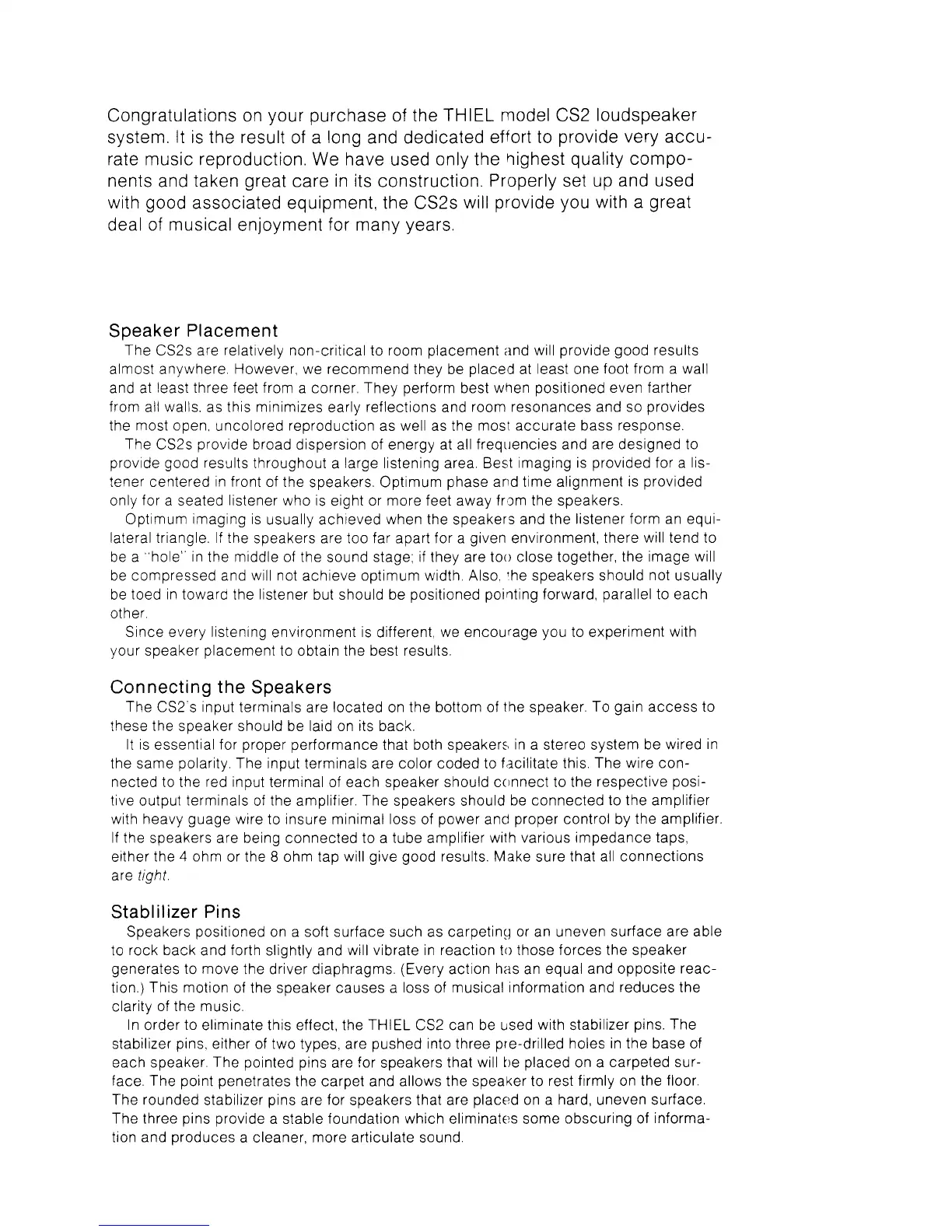 Congratulations on your purchase of the THIEL model CS2 loudspeaker system. It is the result of a long and dedicated effort to provide very accurate music reproduction. We have used only the highest quality components and taken great care in its construction. Properly set up and used with good associated equipment, the CS2s will provide you with a great deal of musical enjoyment for many years.

Speaker Placement

The CS2s are relatively non-critical to room placement and will provide good results almost anywhere. However, we recommend they be placed at least one foot from a wall and at least three feet from a corner. They perform best when positioned even farther from all walls, as this minimizes early reflections and room resonances and so provides the most open, uncolored reproduction as well as the most accurate bass response.

The CS2s provide broad dispersion of energy at all frequencies and are designed to provide good results throughout a large listening area. Best imaging is provided for a listener centered in front of the speakers. Optimum phase and time alignment is provided only for a seated listener who is eight or more feet away from the speakers.

Optimum imaging is usually achieved when the speakers and the listener form an equilateral triangle. If the speakers are too far apart for a given environment, there will tend to be a "hole" in the middle of the sound stage; if they are too close together, the image will be compressed and will not achieve optimum width. Also, the speakers should not usually be toed in toward the listener but should be positioned pointing forward, parallel to each other.

Since every listening environment is different, we encourage you to experiment with your speaker placement to obtain the best results.

Connecting the Speakers

The CS2's input terminals are located on the bottom of the speaker. To gain access to these the speaker should be laid on its back.

It is essential for proper performance that both speakers in a stereo system be wired in the same polarity. The input terminals are color coded to facilitate this. The wire connected to the red input terminal of each speaker should connect to the respective positive output terminals of the amplifier. The speakers should be connected to the amplifier with heavy guage wire to insure minimal loss of power and proper control by the amplifier. If the speakers are being connected to a tube amplifier with various impedance taps, either the 4 ohm or the 8 ohm tap will give good results. Make sure that all connections are tight.

Stablilizer Pins

Speakers positioned on a soft surface such as carpeting or an uneven surface are able to rock back and forth slightly and will vibrate in reaction to those forces the speaker generates to move the driver diaphragms. (Every action has an equal and opposite reaction.) This motion of the speaker causes a loss of musical information and reduces the clarity of the music.

In order to eliminate this effect, the THIEL CS2 can be used with stabilizer pins. The stabilizer pins, either of two types, are pushed into three pre-drilled holes in the base of each speaker. The pointed pins are for speakers that will be placed on a carpeted surface. The point penetrates the carpet and allows the speaker to rest firmly on the floor. The rounded stabilizer pins are for speakers that are placed on a hard, uneven surface. The three pins provide a stable foundation which eliminates some obscuring of information and produces a cleaner, more articulate sound.